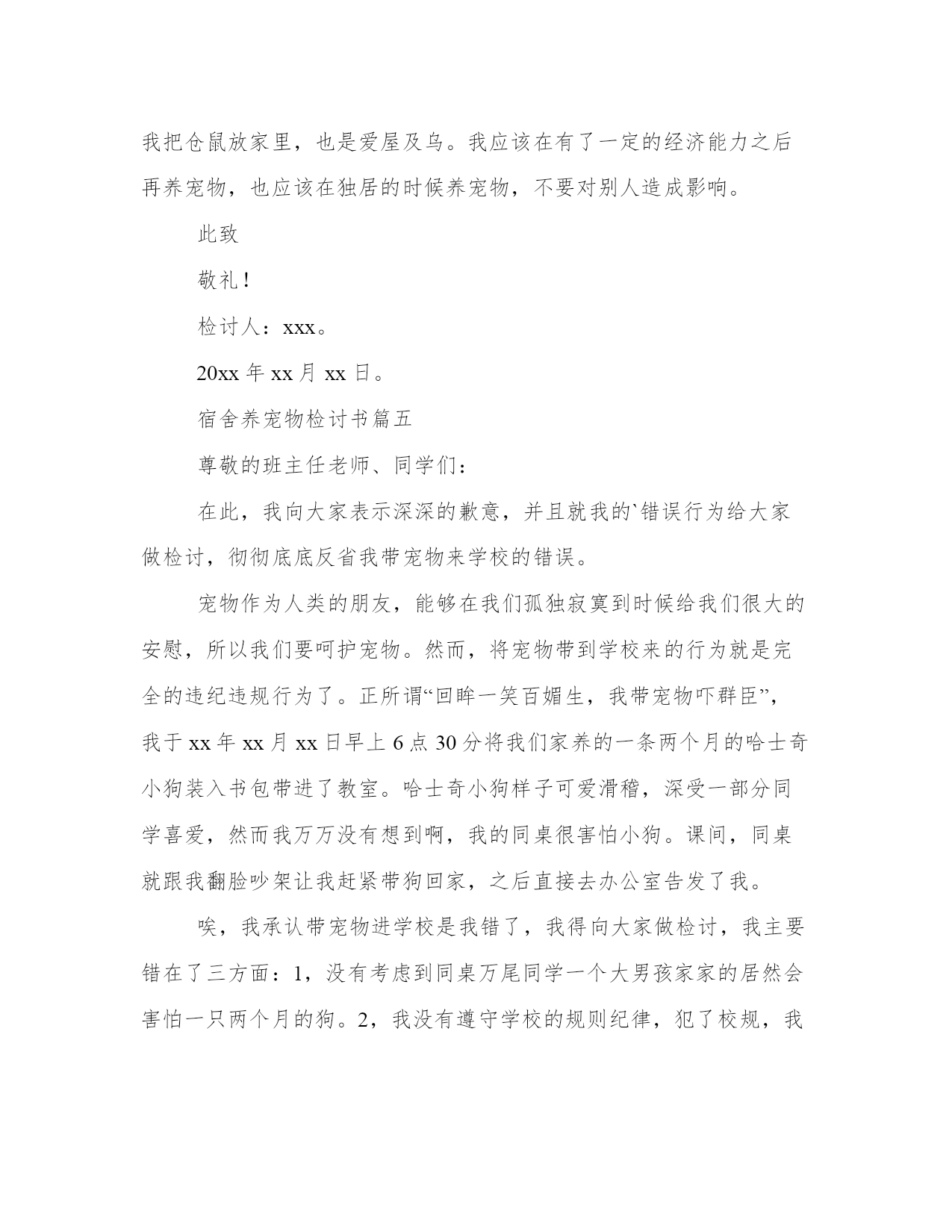 我把仓鼠放家里，也是爱屋及乌。我应该在有了一定的经济能力之后再养宠物，也应该在独居的时候养宠物，不要对别人造成影响。

此致

敬礼！

检讨人：xxx。

20xx 年 xx 月 xx 日。

宿舍养宠物检讨书篇五

尊敬的班主任老师、同学们：

在此，我向大家表示深深的歉意，并且就我的`错误行为给大家做检讨，彻彻底底反省我带宠物来学校的错误。

宠物作为人类的朋友，能够在我们孤独寂寞到时候给我们很大的安慰，所以我们要呵护宠物。然而，将宠物带到学校来的行为就是完全的违纪违规行为了。正所谓“回眸一笑百媚生，我带宠物吓群臣”，我于 xx 年 xx 月 xx 日早上 6 点 30 分将我们家养的一条两个月的哈士奇小狗装入书包带进了教室。哈士奇小狗样子可爱滑稽，深受一部分同学喜爱，然而我万万没有想到啊，我的同桌很害怕小狗。课间，同桌就跟我翻脸吵架让我赶紧带狗回家，之后直接去办公室告发了我。

唉，我承认带宠物进学校是我错了，我得向大家做检讨，我主要错在了三方面：1，没有考虑到同桌万尾同学一个大男孩家家的居然会害怕一只两个月的狗。2，我没有遵守学校的规则纪律，犯了校规，我